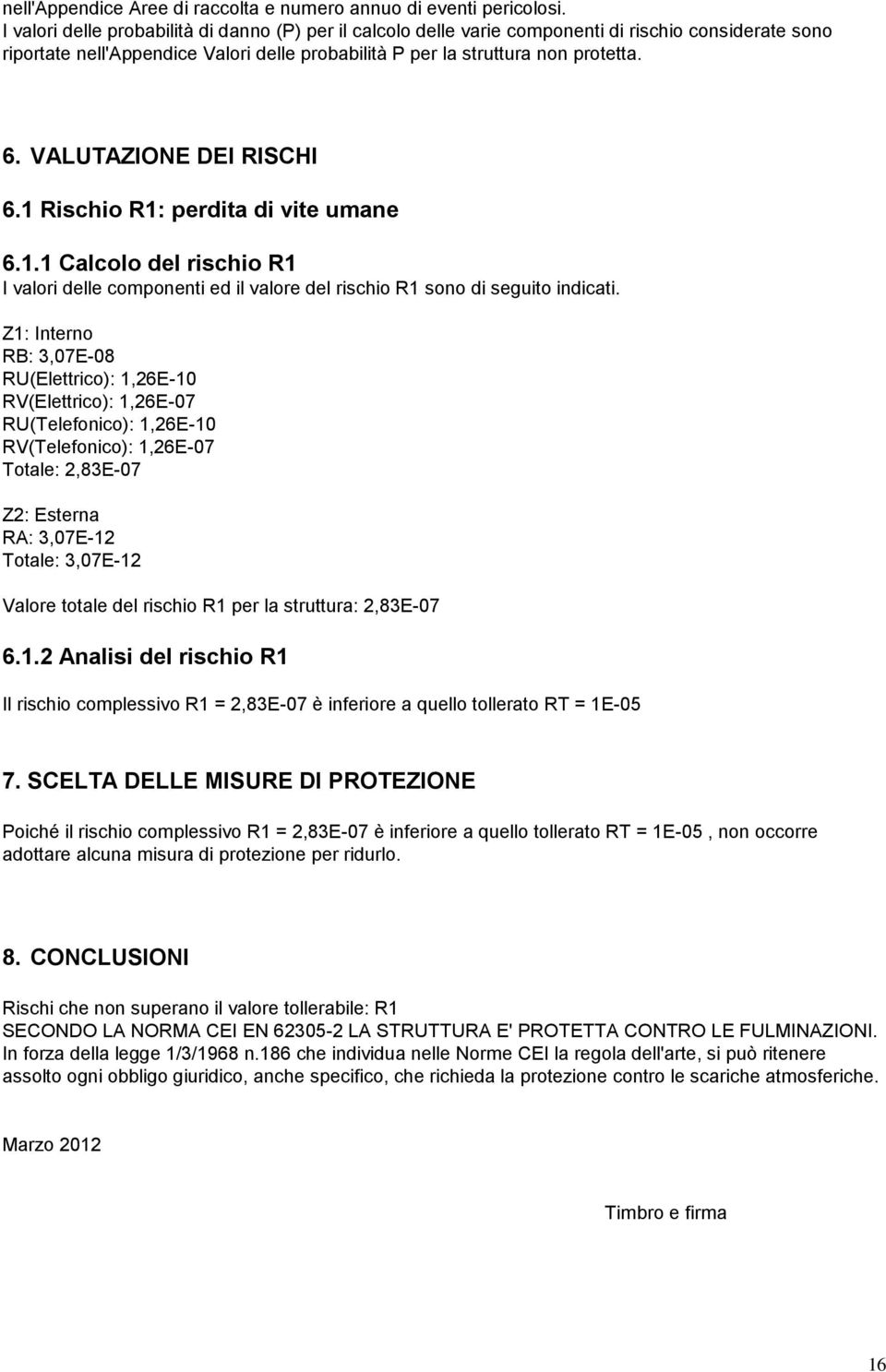 nell'Appendice Aree di raccolta e numero annuo di eventi pericolosi.
I valori delle probabilità di danno (P) per il calcolo delle varie componenti di rischio considerate sono riportate nell'Appendice Valori delle probabilità P per la struttura non protetta.

6. VALUTAZIONE DEI RISCHI

6.1 Rischio R1: perdita di vite umane

6.1.1 Calcolo del rischio R1
I valori delle componenti ed il valore del rischio R1 sono di seguito indicati.

Z1: Interno
RB: 3,07E-08
RU(Elettrico): 1,26E-10
RV(Elettrico): 1,26E-07
RU(Telefonico): 1,26E-10
RV(Telefonico): 1,26E-07
Totale: 2,83E-07

Z2: Esterna
RA: 3,07E-12
Totale: 3,07E-12

Valore totale del rischio R1 per la struttura: 2,83E-07

6.1.2 Analisi del rischio R1

Il rischio complessivo R1 = 2,83E-07 è inferiore a quello tollerato RT = 1E-05

7. SCELTA DELLE MISURE DI PROTEZIONE

Poiché il rischio complessivo R1 = 2,83E-07 è inferiore a quello tollerato RT = 1E-05 , non occorre adottare alcuna misura di protezione per ridurlo.

8. CONCLUSIONI

Rischi che non superano il valore tollerabile: R1
SECONDO LA NORMA CEI EN 62305-2 LA STRUTTURA E' PROTETTA CONTRO LE FULMINAZIONI.
In forza della legge 1/3/1968 n.186 che individua nelle Norme CEI la regola dell'arte, si può ritenere assolto ogni obbligo giuridico, anche specifico, che richieda la protezione contro le scariche atmosferiche.

Marzo 2012

Timbro e firma

16